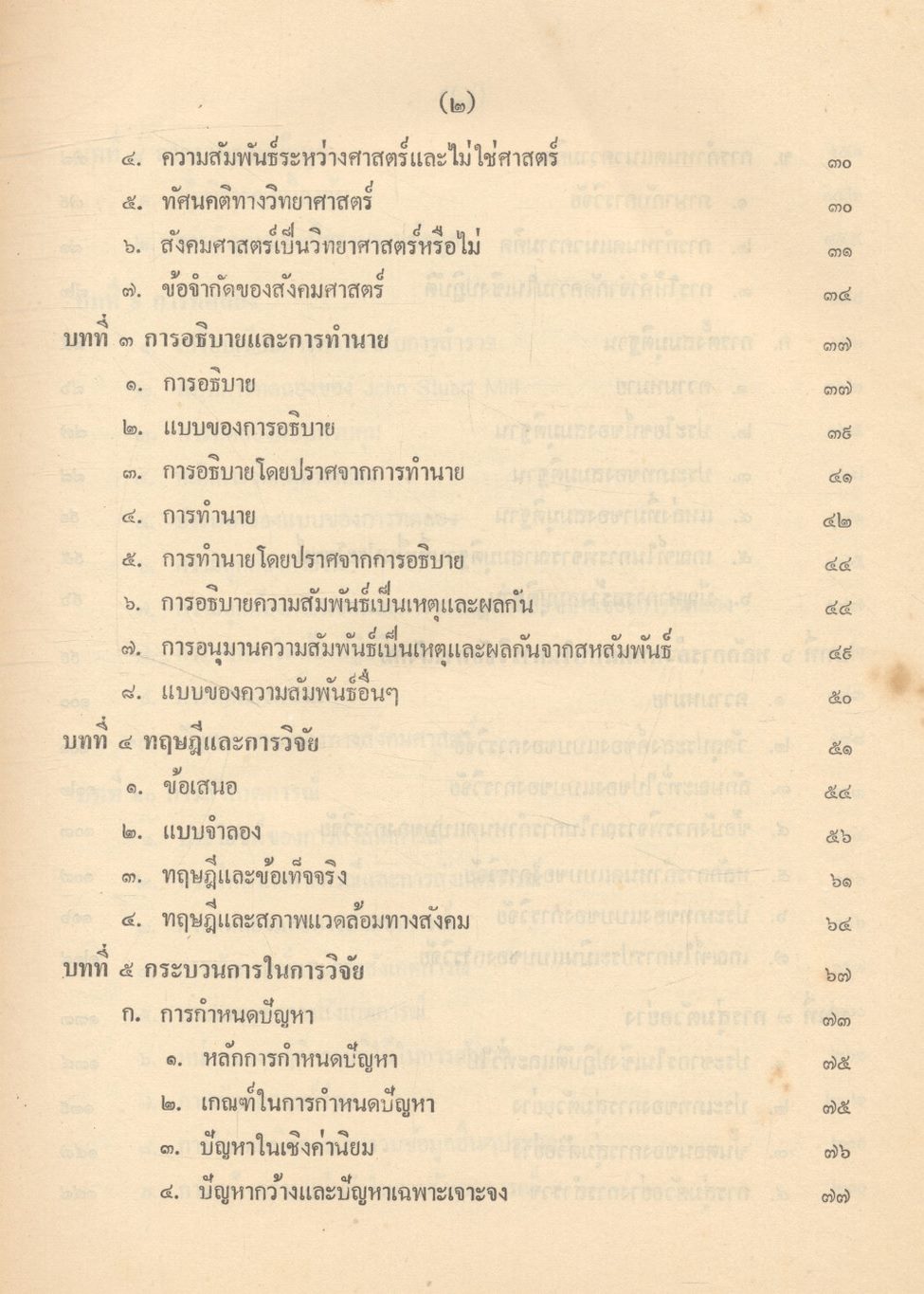 (๒)

๔. ความสัมพันธ์ระหว่างศาสตร์และไม่ใช่ศาสตร์ ๓๐
๕. ทัศนคติทางวิทยาศาสตร์ ๓๐
๖. สังคมศาสตร์เป็นวิทยาศาสตร์หรือไม่ ๓๑
๗. ข้อจำกัดของสังคมศาสตร์ ๓๔

บทที่ ๓ การอธิบายและการทำนาย ๓๗
๑. การอธิบาย ๓๗
๒. แบบของการอธิบาย ๓๙
๓. การอธิบายโดยปราศจากการทำนาย ๔๑
๔. การทำนาย ๔๒
๕. การทำนายโดยปราศจากการอธิบาย ๔๔
๖. การอธิบายความสัมพันธ์เป็นเหตุและผลกัน ๔๔
๗. การอนุมานความสัมพันธ์เป็นเหตุและผลกันจากสหสัมพันธ์ ๔๙
๘. แบบของความสัมพันธ์อื่นๆ ๕๐

บทที่ ๔ ทฤษฎีและการวิจัย ๕๑
๑. ข้อเสนอ ๕๔
๒. แบบจำลอง ๕๖
๓. ทฤษฎีและข้อเท็จจริง ๖๑
๔. ทฤษฎีและสภาพแวดล้อมทางสังคม ๖๔

บทที่ ๕ กระบวนการในการวิจัย ๖๗
ก. การกำหนดปัญหา ๗๓
๑. หลักการกำหนดปัญหา ๗๕
๒. เกณฑ์ในการกำหนดปัญหา ๗๕
๓. ปัญหาในเชิงค่านิยม ๗๖
๔. ปัญหากว้างและปัญหาเฉพาะเจาะจง ๗๗